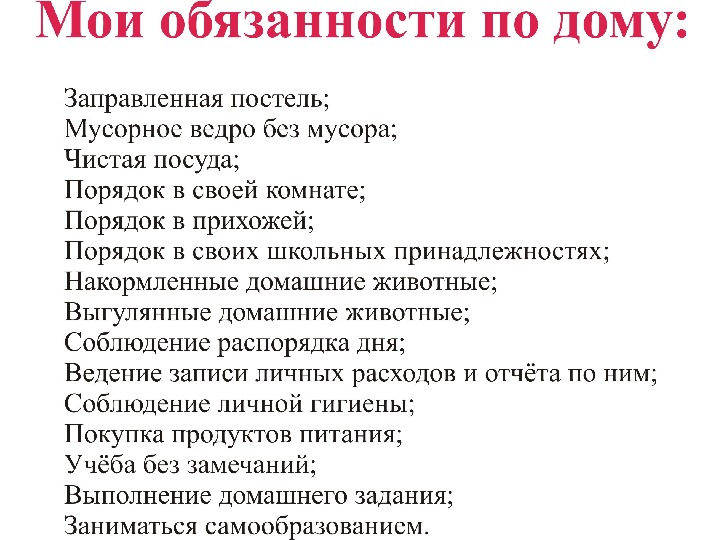 Мои обязанности по дому:

Заправленная постель;
Мусорное ведро без мусора;
Чистая посуда;
Порядок в своей комнате;
Порядок в прихожей;
Порядок в своих школьных принадлежностях;
Накормленные домашние животные;
Выгулянные домашние животные;
Соблюдение распорядка дня;
Ведение записи личных расходов и отчёта по ним;
Соблюдение личной гигиены;
Покупка продуктов питания;
Учёба без замечаний;
Выполнение домашнего задания;
Заниматься самообразованием.